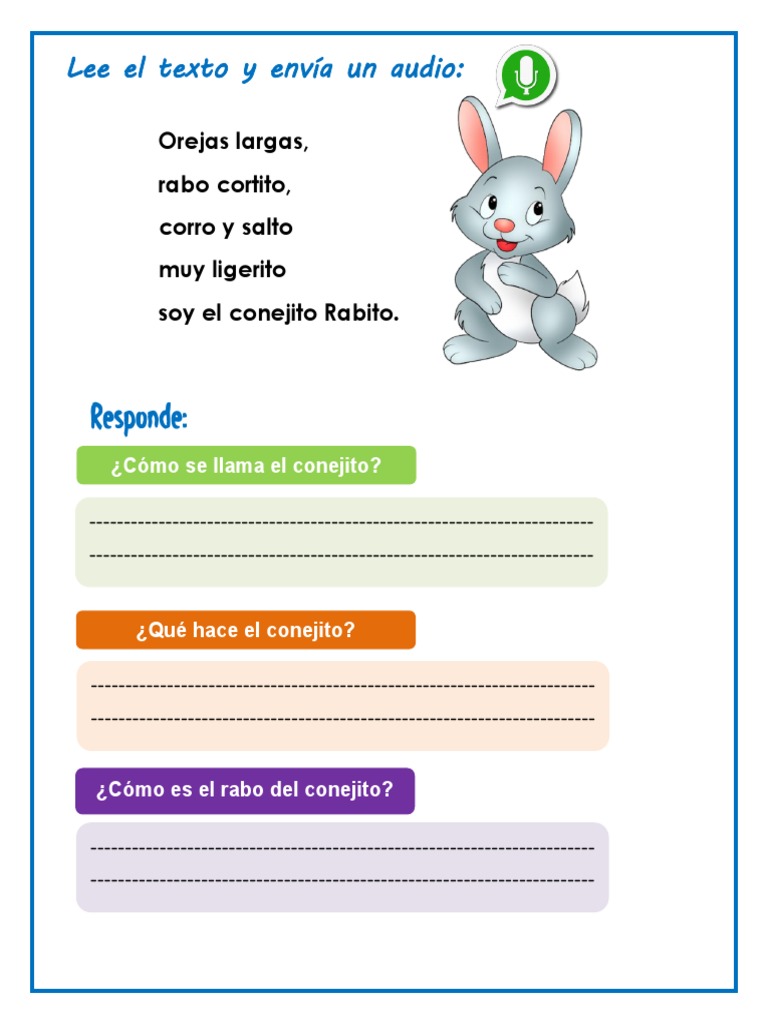 Lee el texto y envía un audio:

Orejas largas,
rabo cortito,
corro y salto
muy ligerito
soy el conejito Rabito.

Responde:

¿Cómo se llama el conejito?

¿Qué hace el conejito?

¿Cómo es el rabo del conejito?